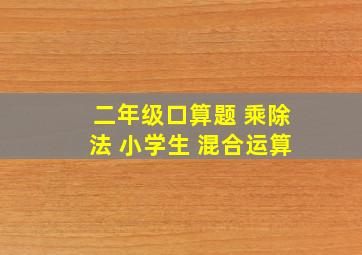 二年级口算题 乘除法 小学生 混合运算